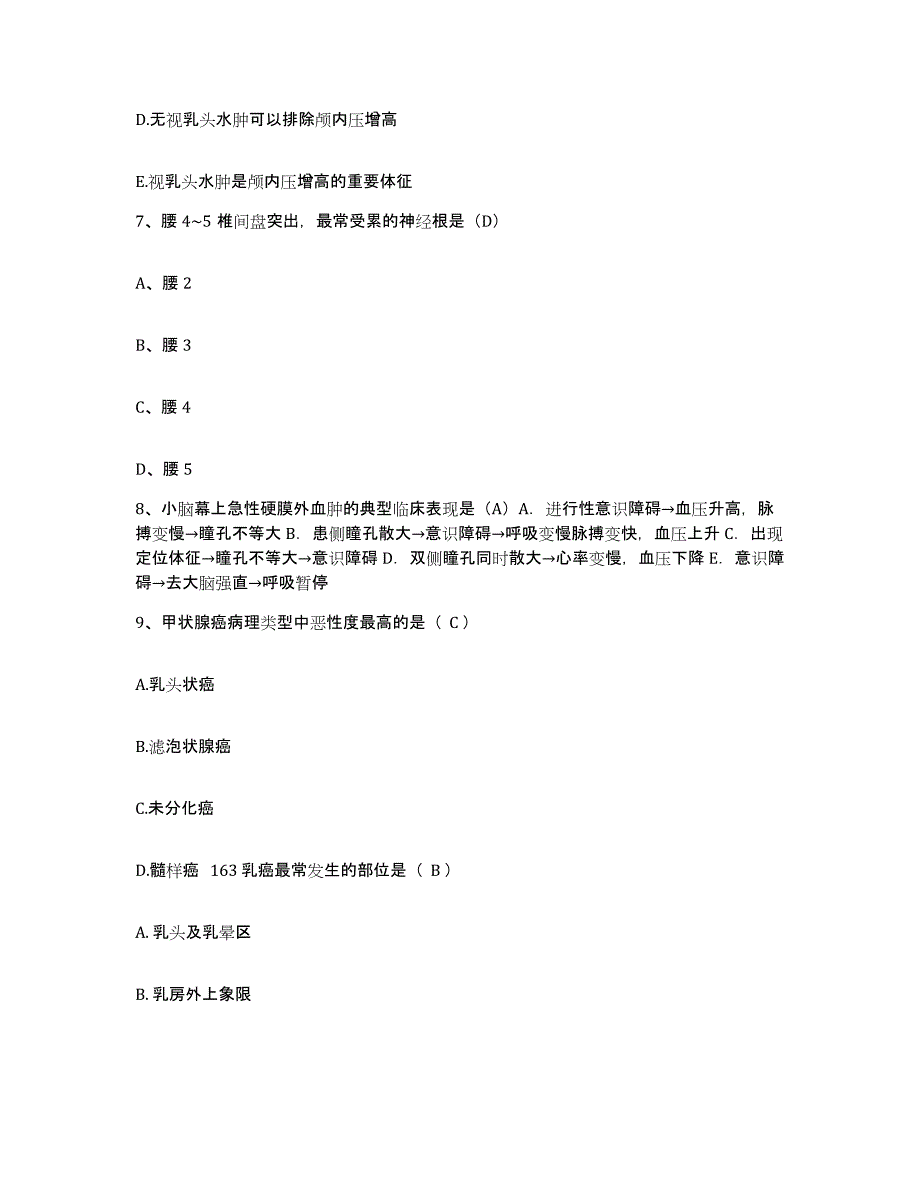 D.无视乳头水肿可以排除颅内压增高

E.视乳头水肿是颅内压增高的重要体征

7、腰 4~5 椎间盘突出，最常受累的神经根是（D）

A、腰 2

B、腰 3

C、腰 4

D、腰 5

8、小脑幕上急性硬膜外血肿的典型临床表现是（A）A. 进行性意识障碍→血压升高，脉搏变慢→瞳孔不等大 B. 患侧瞳孔散大→意识障碍→呼吸变慢脉搏变快，血压上升 C. 出现定位体征→瞳孔不等大→意识障碍 D. 双侧瞳孔同时散大→心率变慢，血压下降 E. 意识障碍→去大脑强直→呼吸暂停

9、甲状腺癌病理类型中恶性度最高的是（ C ）

A.乳头状癌

B.滤泡状腺癌

C.未分化癌

D.髓样癌 163 乳癌最常发生的部位是（ B ）

A. 乳头及乳晕区

B. 乳房外上象限